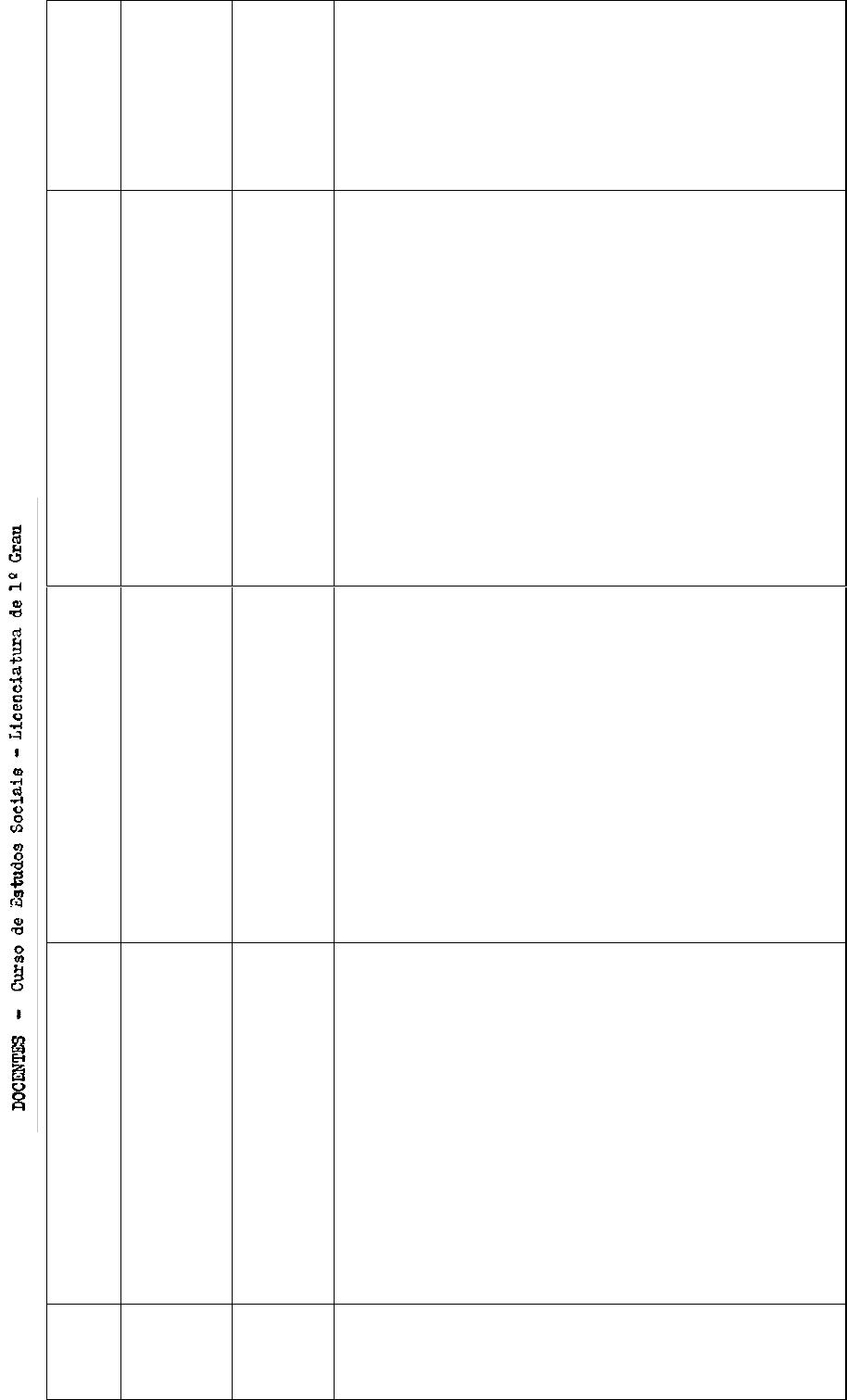 DOCENTES - Curso de Estudos Sociais - Licenciatura de 1º Grau